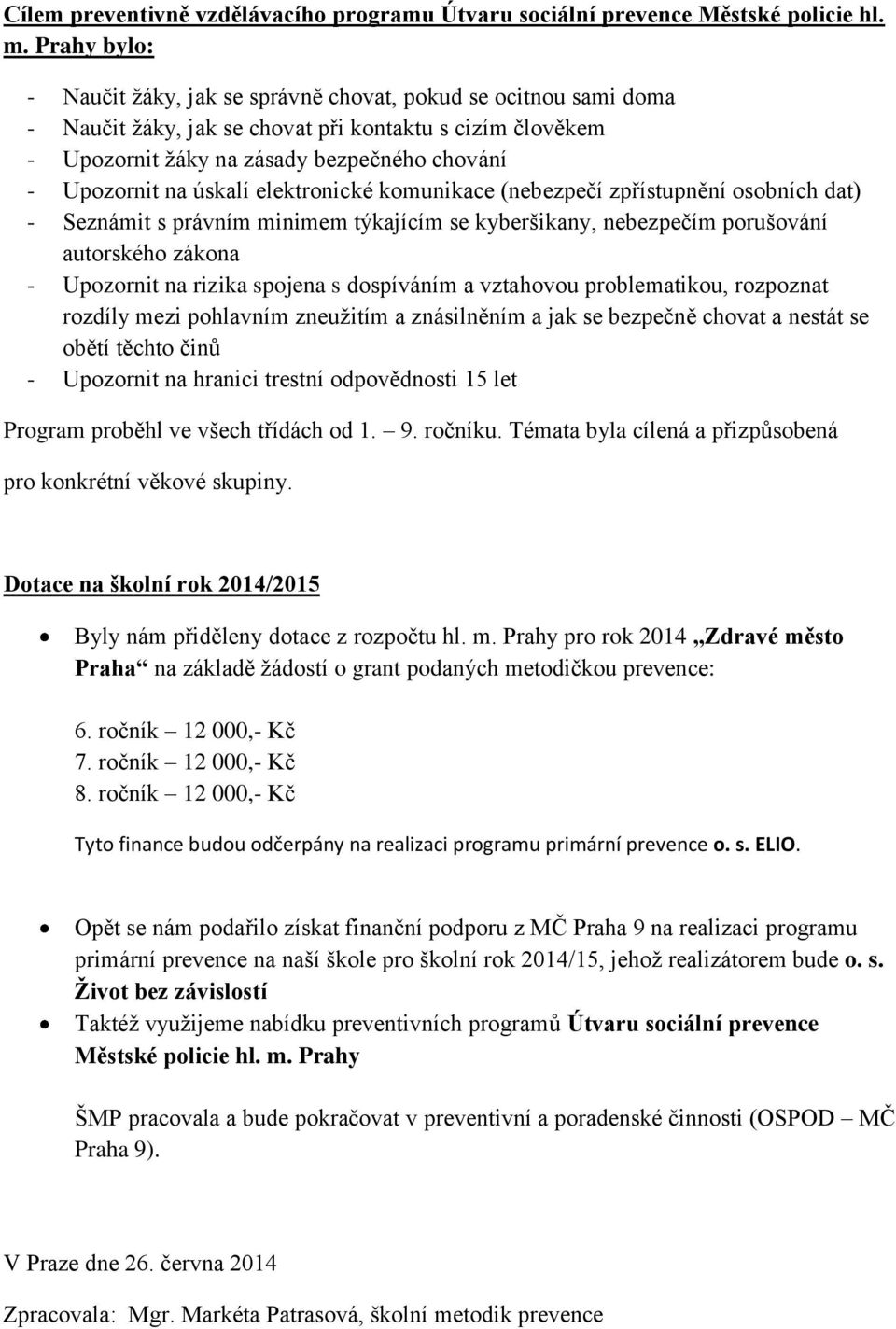 Cílem preventivně vzdělávacího programu Útvaru sociální prevence Městské policie hl. m. Prahy bylo:

- Naučit žáky, jak se správně chovat, pokud se ocitnou sami doma
- Naučit žáky, jak se chovat při kontaktu s cizím člověkem
- Upozornit žáky na zásady bezpečného chování
- Upozornit na úskalí elektronické komunikace (nebezpečí zpřístupnění osobních dat)
- Seznámit s právním minimem týkajícím se kyberšikany, nebezpečím porušování autorského zákona
- Upozornit na rizika spojena s dospíváním a vztahovou problematikou, rozpoznat rozdíly mezi pohlavním zneužitím a znásilněním a jak se bezpečně chovat a nestát se obětí těchto činů
- Upozornit na hranici trestní odpovědnosti 15 let

Program proběhl ve všech třídách od 1. – 9. ročníku. Témata byla cílená a přizpůsobená pro konkrétní věkové skupiny.

Dotace na školní rok 2014/2015

• Byly nám přiděleny dotace z rozpočtu hl. m. Prahy pro rok 2014 „Zdravé město Praha“ na základě žádostí o grant podaných metodičkou prevence:

6. ročník – 12 000,- Kč
7. ročník – 12 000,- Kč
8. ročník – 12 000,- Kč

Tyto finance budou odčerpány na realizaci programu primární prevence o. s. ELIO.

• Opět se nám podařilo získat finanční podporu z MČ Praha 9 na realizaci programu primární prevence na naší škole pro školní rok 2014/15, jehož realizátorem bude o. s. Život bez závislostí
• Taktéž využijeme nabídku preventivních programů Útvaru sociální prevence Městské policie hl. m. Prahy

ŠMP pracovala a bude pokračovat v preventivní a poradenské činnosti (OSPOD – MČ Praha 9).

V Praze dne 26. června 2014

Zpracovala: Mgr. Markéta Patrasová, školní metodik prevence